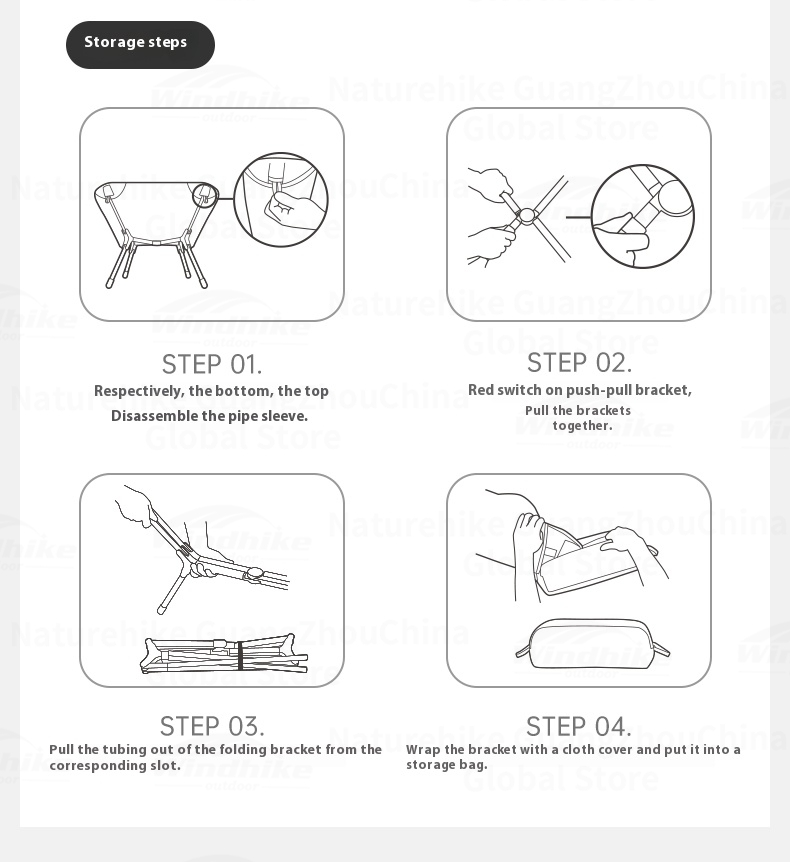 Storage steps

STEP 01.
Respectively, the bottom, the top
Disassemble the pipe sleeve.

STEP 02.
Red switch on push-pull bracket,
Pull the brackets together.

STEP 03.
Pull the tubing out of the folding bracket from the corresponding slot.

STEP 04.
Wrap the bracket with a cloth cover and put it into a storage bag.

Naturehike GuangZhouChina Global Store
Windhike outdoor